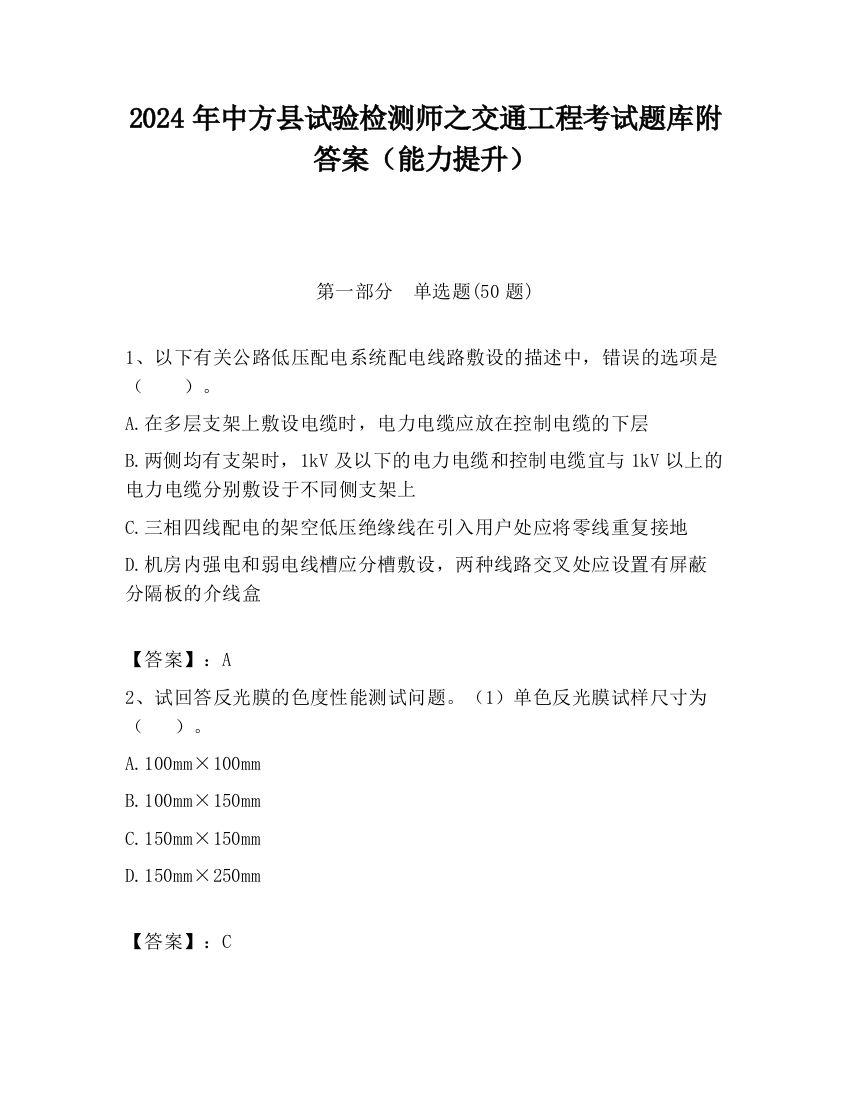 2024 年中方县试验检测师之交通工程考试题库附答案（能力提升）

第一部分　单选题(50 题)

1、以下有关公路低压配电系统配电线路敷设的描述中，错误的选项是（　　）。

A.在多层支架上敷设电缆时，电力电缆应放在控制电缆的下层

B.两侧均有支架时，1kV 及以下的电力电缆和控制电缆宜与 1kV 以上的电力电缆分别敷设于不同侧支架上

C.三相四线配电的架空低压绝缘线在引入用户处应将零线重复接地

D.机房内强电和弱电线槽应分槽敷设，两种线路交叉处应设置有屏蔽分隔板的介线盒

【答案】：A

2、试回答反光膜的色度性能测试问题。（1）单色反光膜试样尺寸为（　　）。

A.100mm×100mm

B.100mm×150mm

C.150mm×150mm

D.150mm×250mm

【答案】：C